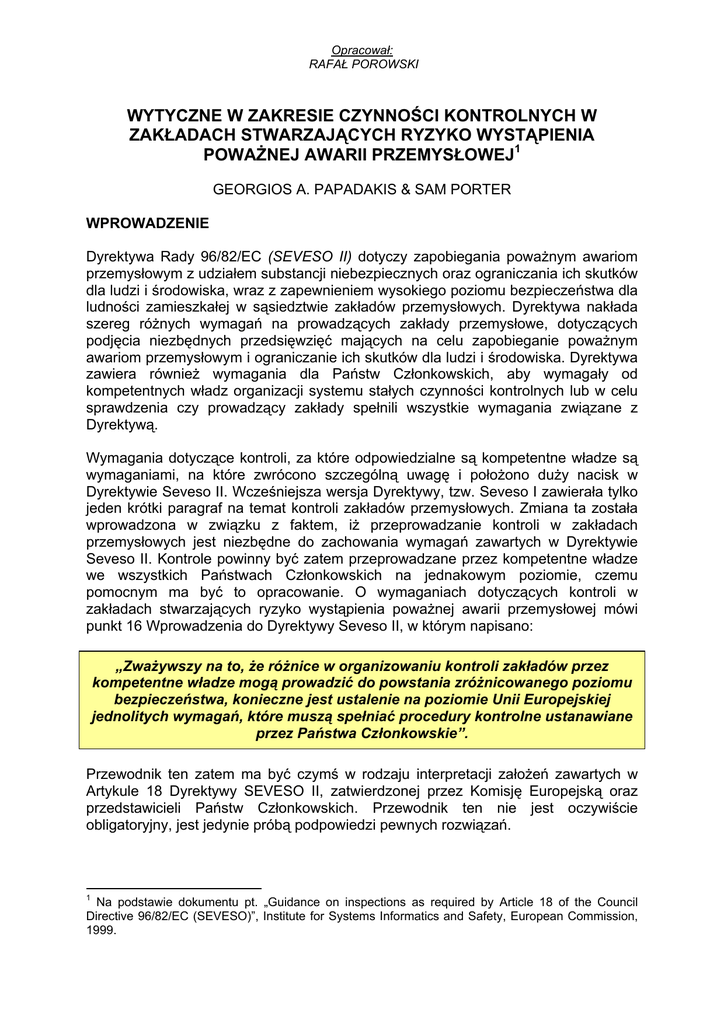 Opracował:
RAFAŁ POROWSKI

WYTYCZNE W ZAKRESIE CZYNNOŚCI KONTROLNYCH W ZAKŁADACH STWARZAJĄCYCH RYZYKO WYSTĄPIENIA POWAŻNEJ AWARII PRZEMYSŁOWEJ$^1$

GEORGIOS A. PAPADAKIS & SAM PORTER

WPROWADZENIE

Dyrektywa Rady 96/82/EC (SEVESO II) dotyczy zapobiegania poważnym awariom przemysłowym z udziałem substancji niebezpiecznych oraz ograniczania ich skutków dla ludzi i środowiska, wraz z zapewnieniem wysokiego poziomu bezpieczeństwa dla ludności zamieszkałej w sąsiedztwie zakładów przemysłowych. Dyrektywa nakłada szereg różnych wymagań na prowadzących zakłady przemysłowe, dotyczących podjęcia niezbędnych przedsięwzięć mających na celu zapobieganie poważnym awariom przemysłowym i ograniczanie ich skutków dla ludzi i środowiska. Dyrektywa zawiera również wymagania dla Państw Członkowskich, aby wymagały od kompetentnych władz organizacji systemu stałych czynności kontrolnych lub w celu sprawdzenia czy prowadzący zakłady spełnili wszystkie wymagania związane z Dyrektywą.

Wymagania dotyczące kontroli, za które odpowiedzialne są kompetentne władze są wymaganiami, na które zwrócono szczególną uwagę i położono duży nacisk w Dyrektywie Seveso II. Wcześniejsza wersja Dyrektywy, tzw. Seveso I zawierała tylko jeden krótki paragraf na temat kontroli zakładów przemysłowych. Zmiana ta została wprowadzona w związku z faktem, iż przeprowadzanie kontroli w zakładach przemysłowych jest niezbędne do zachowania wymagań zawartych w Dyrektywie Seveso II. Kontrole powinny być zatem przeprowadzane przez kompetentne władze we wszystkich Państwach Członkowskich na jednakowym poziomie, czemu pomocnym ma być to opracowanie. O wymaganiach dotyczących kontroli w zakładach stwarzających ryzyko wystąpienia poważnej awarii przemysłowej mówi punkt 16 Wprowadzenia do Dyrektywy Seveso II, w którym napisano:

„Zważywszy na to, że różnice w organizowaniu kontroli zakładów przez kompetentne władze mogą prowadzić do powstania zróżnicowanego poziomu bezpieczeństwa, konieczne jest ustalenie na poziomie Unii Europejskiej jednolitych wymagań, które muszą spełniać procedury kontrolne ustanawiane przez Państwa Członkowskie”.

Przewodnik ten zatem ma być czymś w rodzaju interpretacji założeń zawartych w Artykule 18 Dyrektywy SEVESO II, zatwierdzonej przez Komisję Europejską oraz przedstawicieli Państw Członkowskich. Przewodnik ten nie jest oczywiście obligatoryjny, jest jedynie próbą podpowiedzi pewnych rozwiązań.

$^1$ Na podstawie dokumentu pt. „Guidance on inspections as required by Article 18 of the Council Directive 96/82/EC (SEVESO)”, Institute for Systems Informatics and Safety, European Commission, 1999.